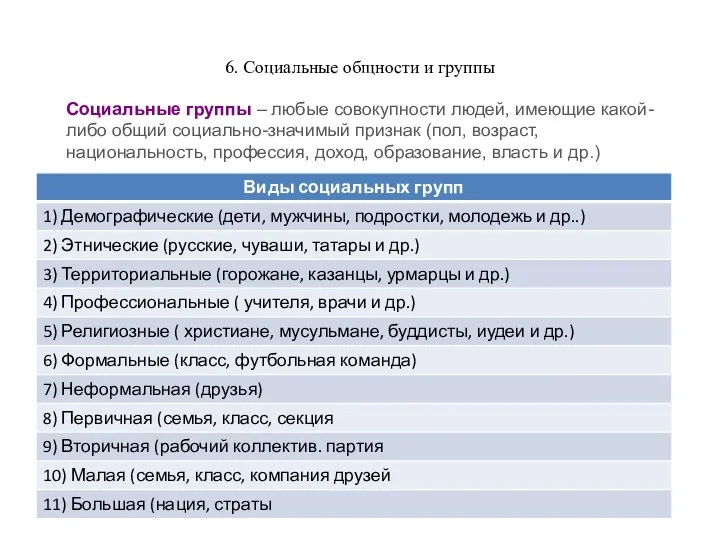 6. Социальные общности и группы

Социальные группы – любые совокупности людей, имеющие какой-либо общий социально-значимый признак (пол, возраст, национальность, профессия, доход, образование, власть и др.)

| Виды социальных групп |
|---|
| 1) Демографические (дети, мужчины, подростки, молодежь и др..) |
| 2) Этнические (русские, чуваши, татары и др.) |
| 3) Территориальные (горожане, казанцы, урмарцы и др.) |
| 4) Профессиональные ( учителя, врачи и др.) |
| 5) Религиозные ( христиане, мусульмане, буддисты, иудеи и др.) |
| 6) Формальные (класс, футбольная команда) |
| 7) Неформальная (друзья) |
| 8) Первичная (семья, класс, секция |
| 9) Вторичная (рабочий коллектив. партия |
| 10) Малая (семья, класс, компания друзей |
| 11) Большая (нация, страты |